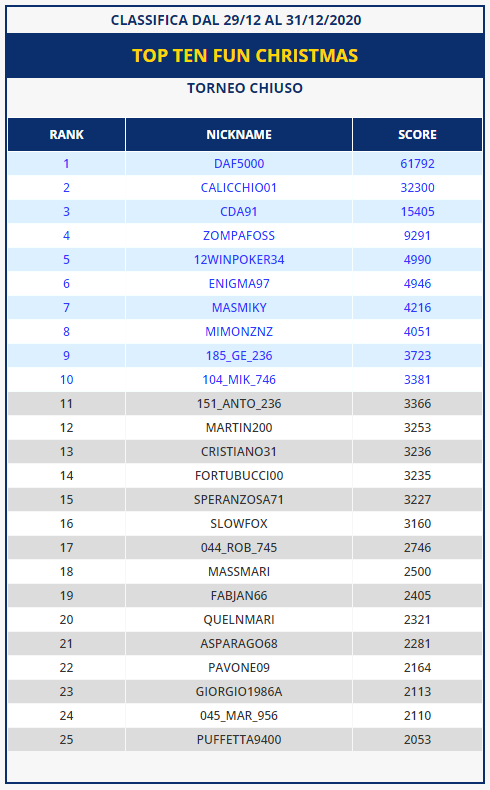 CLASSIFICA DAL 29/12 AL 31/12/2020

TOP TEN FUN CHRISTMAS

TORNEO CHIUSO

| RANK | NICKNAME | SCORE |
|---|---|---|
| 1 | DAF5000 | 61792 |
| 2 | CALICCHIO01 | 32300 |
| 3 | CDA91 | 15405 |
| 4 | ZOMPAFOSS | 9291 |
| 5 | 12WINPOKER34 | 4990 |
| 6 | ENIGMA97 | 4946 |
| 7 | MASMIKY | 4216 |
| 8 | MIMONZNZ | 4051 |
| 9 | 185_GE_236 | 3723 |
| 10 | 104_MIK_746 | 3381 |
| 11 | 151_ANTO_236 | 3366 |
| 12 | MARTIN200 | 3253 |
| 13 | CRISTIANO31 | 3236 |
| 14 | FORTUBUCCI00 | 3235 |
| 15 | SPERANZOSA71 | 3227 |
| 16 | SLOWFOX | 3160 |
| 17 | 044_ROB_745 | 2746 |
| 18 | MASSMARI | 2500 |
| 19 | FABJAN66 | 2405 |
| 20 | QUELNMARI | 2321 |
| 21 | ASPARAGO68 | 2281 |
| 22 | PAVONE09 | 2164 |
| 23 | GIORGIO1986A | 2113 |
| 24 | 045_MAR_956 | 2110 |
| 25 | PUFFETTA9400 | 2053 |